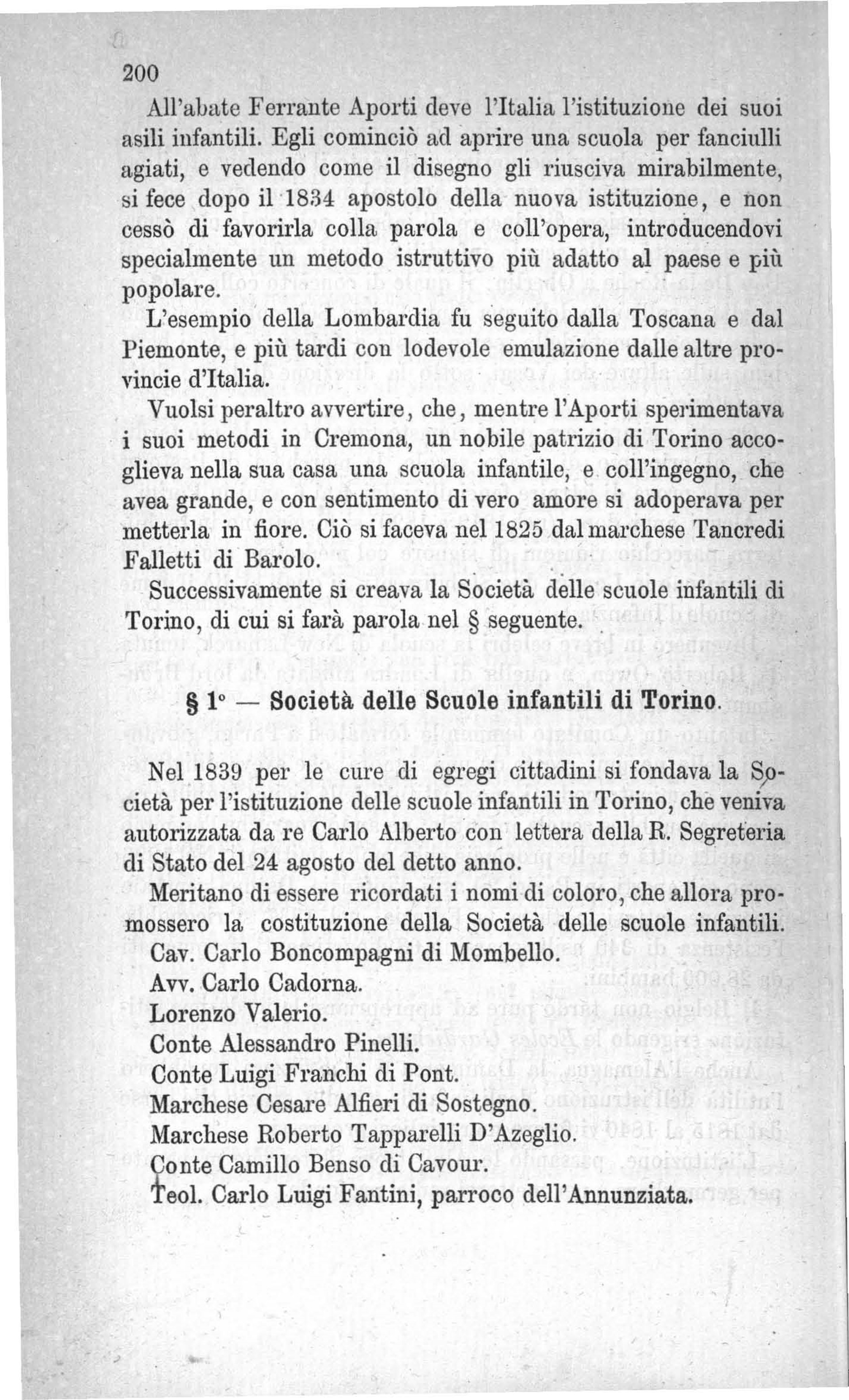 200

All'abate Ferrante Aporti deve l'Italia l'istituzione dei suoi asili infantili. Egli cominciò ad aprire una scuola per fanciulli agiati, e vedendo come il disegno gli riusciva mirabilmente, si fece dopo il 1834 apostolo della nuova istituzione, e non cessò di favorirla colla parola e coll'opera, introducendovi specialmente un metodo istruttivo più adatto al paese e più popolare.

L'esempio della Lombardia fu seguito dalla Toscana e dal Piemonte, e più tardi con lodevole emulazione dalle altre provincie d'Italia.

Vuolsi peraltro avvertire, che, mentre l'Aporti sperimentava i suoi metodi in Cremona, un nobile patrizio di Torino accoglieva nella sua casa una scuola infantile, e coll'ingegno, che avea grande, e con sentimento di vero amore si adoperava per metterla in fiore. Ciò si faceva nel 1825 dal marchese Tancredi Falletti di Barolo.

Successivamente si creava la Società delle scuole infantili di Torino, di cui si farà parola nel § seguente.

§ 1° — Società delle Scuole infantili di Torino.

Nel 1839 per le cure di egregi cittadini si fondava la Società per l'istituzione delle scuole infantili in Torino, che veniva autorizzata da re Carlo Alberto con lettera della R. Segreteria di Stato del 24 agosto del detto anno.

Meritano di essere ricordati i nomi di coloro, che allora promossero la costituzione della Società delle scuole infantili.

Cav. Carlo Boncompagni di Mombello.
Avv. Carlo Cadorna.
Lorenzo Valerio.
Conte Alessandro Pinelli.
Conte Luigi Franchi di Pont.
Marchese Cesare Alfieri di Sostegno.
Marchese Roberto Tapparelli D'Azeglio.
Conte Camillo Benso di Cavour.
Teol. Carlo Luigi Fantini, parroco dell'Annunziata.